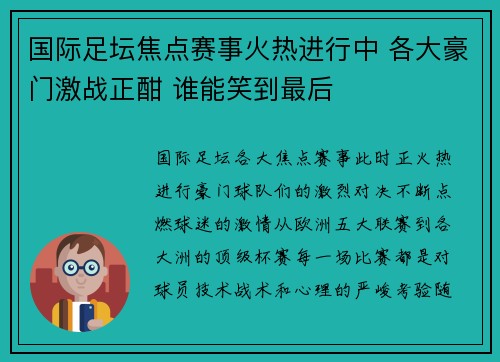 国际足坛焦点赛事火热进行中 各大豪门激战正酣 谁能笑到最后

国际足坛各大焦点赛事此时正火热进行豪门球队们的激烈对决不断点燃球迷的激情从欧洲五大联赛到各大洲的顶级杯赛每一场比赛都是对球员技术战术和心理的严峻考验随